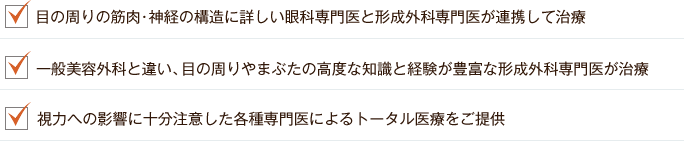 目の周りの筋肉･神経の構造に詳しい眼科専門医と形成外科専門医が連携して治療

一般美容外科と違い、目の周りやまぶたの高度な知識と経験が豊富な形成外科専門医が治療

視力への影響に十分注意した各種専門医によるトータル医療をご提供